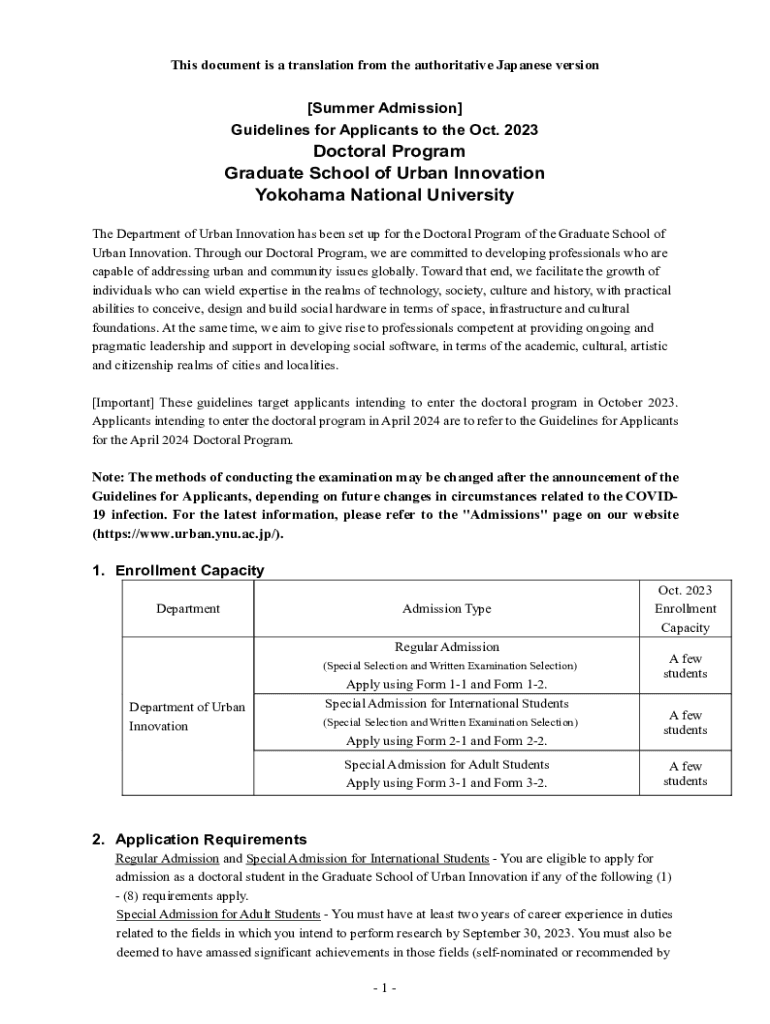 This document is a translation from the authoritative Japanese version

[Summer Admission]
Guidelines for Applicants to the Oct. 2023
Doctoral Program
Graduate School of Urban Innovation
Yokohama National University

The Department of Urban Innovation has been set up for the Doctoral Program of the Graduate School of Urban Innovation. Through our Doctoral Program, we are committed to developing professionals who are capable of addressing urban and community issues globally. Toward that end, we facilitate the growth of individuals who can wield expertise in the realms of technology, society, culture and history, with practical abilities to conceive, design and build social hardware in terms of space, infrastructure and cultural foundations. At the same time, we aim to give rise to professionals competent at providing ongoing and pragmatic leadership and support in developing social software, in terms of the academic, cultural, artistic and citizenship realms of cities and localities.

[Important] These guidelines target applicants intending to enter the doctoral program in October 2023. Applicants intending to enter the doctoral program in April 2024 are to refer to the Guidelines for Applicants for the April 2024 Doctoral Program.

Note: The methods of conducting the examination may be changed after the announcement of the Guidelines for Applicants, depending on future changes in circumstances related to the COVID-19 infection. For the latest information, please refer to the "Admissions" page on our website (https://www.urban.ynu.ac.jp/).

1. Enrollment Capacity

| Department | Admission Type | Oct. 2023 Enrollment Capacity |
|---|---|---|
| Department of Urban Innovation | Regular Admission (Special Selection and Written Examination Selection) Apply using Form 1-1 and Form 1-2. | A few students |
| | Special Admission for International Students (Special Selection and Written Examination Selection) Apply using Form 2-1 and Form 2-2. | A few students |
| | Special Admission for Adult Students Apply using Form 3-1 and Form 3-2. | A few students |

2. Application Requirements
Regular Admission and Special Admission for International Students - You are eligible to apply for admission as a doctoral student in the Graduate School of Urban Innovation if any of the following (1) - (8) requirements apply.
Special Admission for Adult Students - You must have at least two years of career experience in duties related to the fields in which you intend to perform research by September 30, 2023. You must also be deemed to have amassed significant achievements in those fields (self-nominated or recommended by

- 1 -